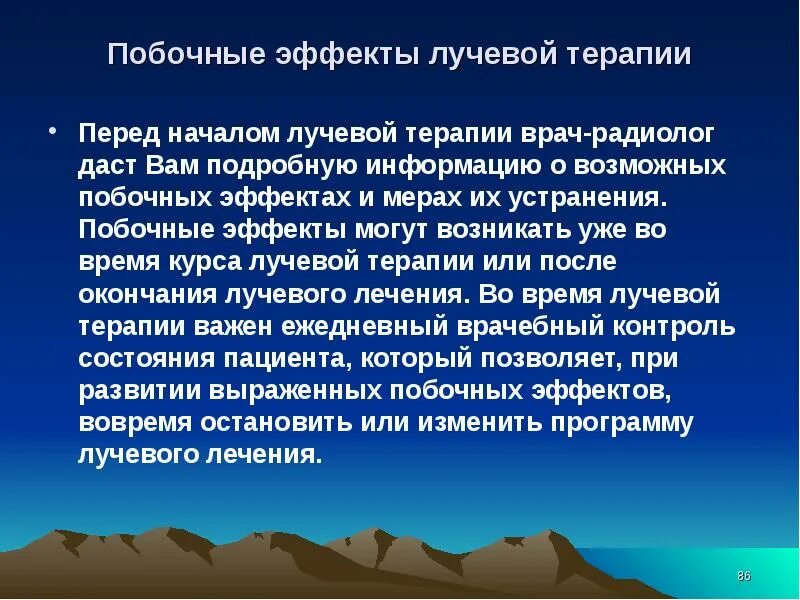 Побочные эффекты лучевой терапии

• Перед началом лучевой терапии врач-радиолог даст Вам подробную информацию о возможных побочных эффектах и мерах их устранения. Побочные эффекты могут возникать уже во время курса лучевой терапии или после окончания лучевого лечения. Во время лучевой терапии важен ежедневный врачебный контроль состояния пациента, который позволяет, при развитии выраженных побочных эффектов, вовремя остановить или изменить программу лучевого лечения.

86